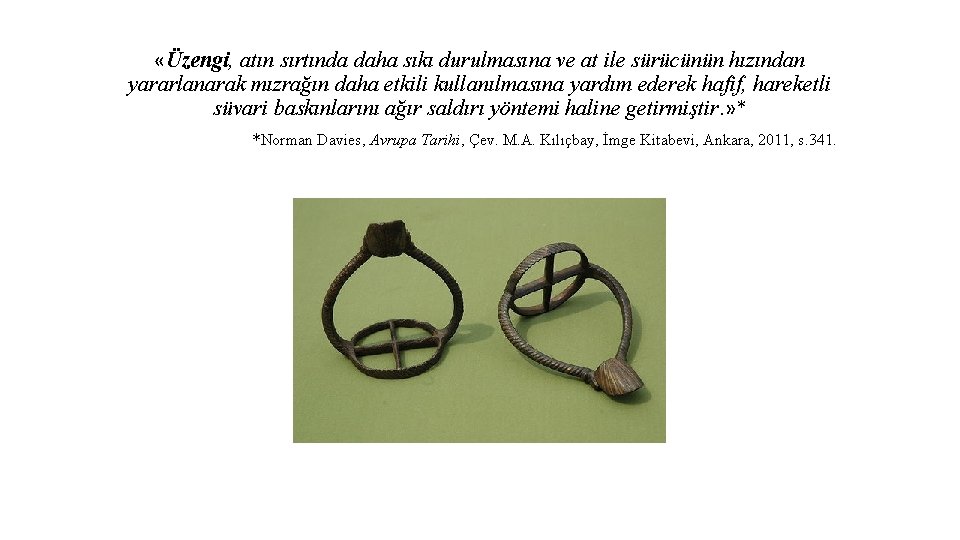 «Üzengi, atın sırtında daha sıkı durulmasına ve at ile sürücünün hızından yararlanarak mızrağın daha etkili kullanılmasına yardım ederek hafif, hareketli süvari baskınlarını ağır saldırı yöntemi haline getirmiştir.»*

*Norman Davies, Avrupa Tarihi, Çev. M.A. Kılıçbay, İmge Kitabevi, Ankara, 2011, s.341.